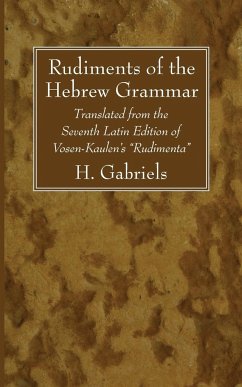 Rudiments of the Hebrew Grammar

Translated from the Seventh Latin Edition of Vosen-Kaulen's "Rudimenta"

H. Gabriels